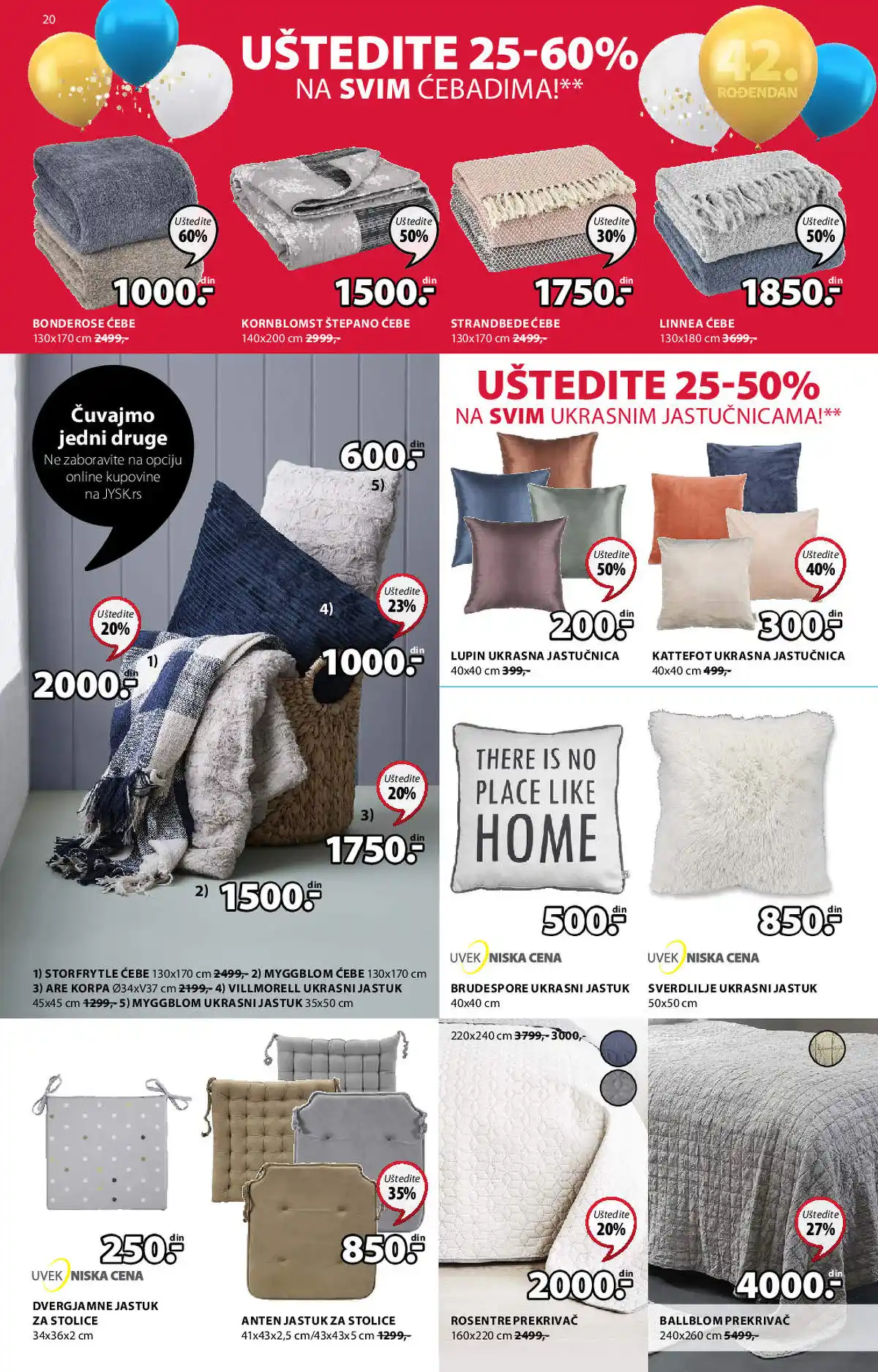 20

UŠTEDITE 25-60%
NA SVIM ĆEBADIMA!**

42.
ROĐENDAN

Uštedite 60%
1000.- din
BONDEROSE ĆEBE
130x170 cm ~~2499,-~~

Uštedite 50%
1500.- din
KORNBLOMST ŠTEPANO ĆEBE
140x200 cm ~~2999,-~~

Uštedite 30%
1750.- din
STRANDBEDE ĆEBE
130x170 cm ~~2499,-~~

Uštedite 50%
1850.- din
LINNEA ĆEBE
130x180 cm ~~3699,-~~

Čuvajmo jedni druge
Ne zaboravite na opciju online kupovine na JYSK.rs

600.- din
5)
Uštedite 23%
4)
1000.- din
Uštedite 20%
1)
2000.- din
Uštedite 20%
3)
1750.- din
2) 1500.- din

1) STORFRYTLE ĆEBE 130x170 cm ~~2499,-~~ 2) MYGGBLOM ĆEBE 130x170 cm 3) ARE KORPA Ø34xV37 cm ~~2199,-~~ 4) VILLMORELL UKRASNI JASTUK 45x45 cm ~~1299,-~~ 5) MYGGBLOM UKRASNI JASTUK 35x50 cm

UŠTEDITE 25-50%
NA SVIM UKRASNIM JASTUČNICAMA!**

Uštedite 50%
200.- din
LUPIN UKRASNA JASTUČNICA
40x40 cm ~~399,-~~

Uštedite 40%
300.- din
KATTEFOT UKRASNA JASTUČNICA
40x40 cm ~~499,-~~

THERE IS NO PLACE LIKE HOME
500.- din
UVEK NISKA CENA
BRUDESPORE UKRASNI JASTUK
40x40 cm

850.- din
UVEK NISKA CENA
SVERDLILJE UKRASNI JASTUK
50x50 cm

250.- din
UVEK NISKA CENA
DVERGJAMNE JASTUK ZA STOLICE
34x36x2 cm

Uštedite 35%
850.- din
ANTEN JASTUK ZA STOLICE
41x43x2,5 cm/43x43x5 cm ~~1299,-~~

220x240 cm ~~3799,-~~ 3000,-
Uštedite 20%
2000.- din
ROSENTRE PREKRIVAČ
160x220 cm ~~2499,-~~

Uštedite 27%
4000.- din
BALLBLOM PREKRIVAČ
240x260 cm ~~5499,-~~